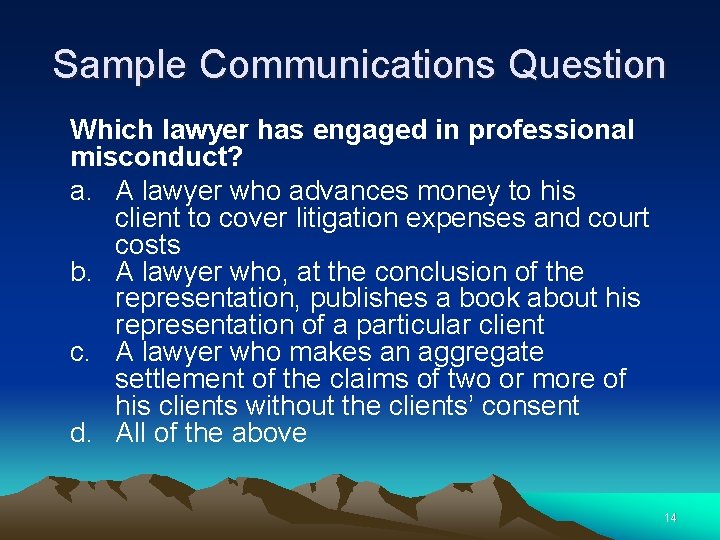 Sample Communications Question

Which lawyer has engaged in professional misconduct?

a. A lawyer who advances money to his client to cover litigation expenses and court costs
b. A lawyer who, at the conclusion of the representation, publishes a book about his representation of a particular client
c. A lawyer who makes an aggregate settlement of the claims of two or more of his clients without the clients' consent
d. All of the above

14